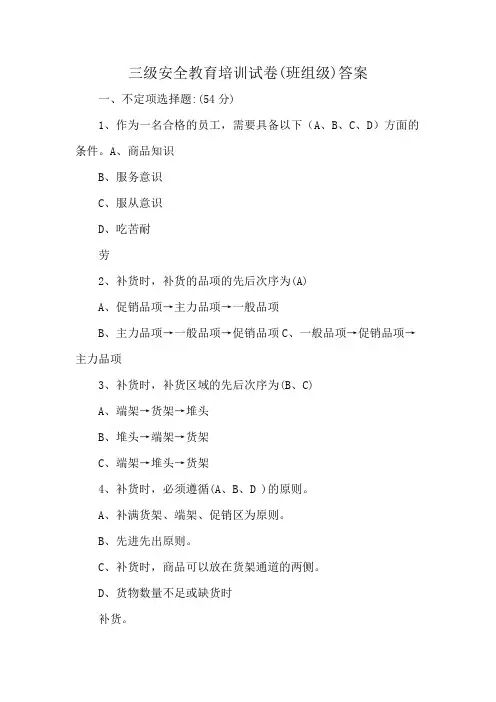 三级安全教育培训试卷(班组级)答案

一、不定项选择题:(54 分)

1、作为一名合格的员工，需要具备以下（A、B、C、D）方面的条件。A、商品知识

B、服务意识

C、服从意识

D、吃苦耐

劳

2、补货时，补货的品项的先后次序为(A)

A、促销品项→主力品项→一般品项

B、主力品项→一般品项→促销品项 C、一般品项→促销品项→主力品项

3、补货时，补货区域的先后次序为(B、C)

A、端架→货架→堆头

B、堆头→端架→货架

C、端架→堆头→货架

4、补货时，必须遵循(A、B、D )的原则。

A、补满货架、端架、促销区为原则。

B、先进先出原则。

C、补货时，商品可以放在货架通道的两侧。

D、货物数量不足或缺货时

补货。